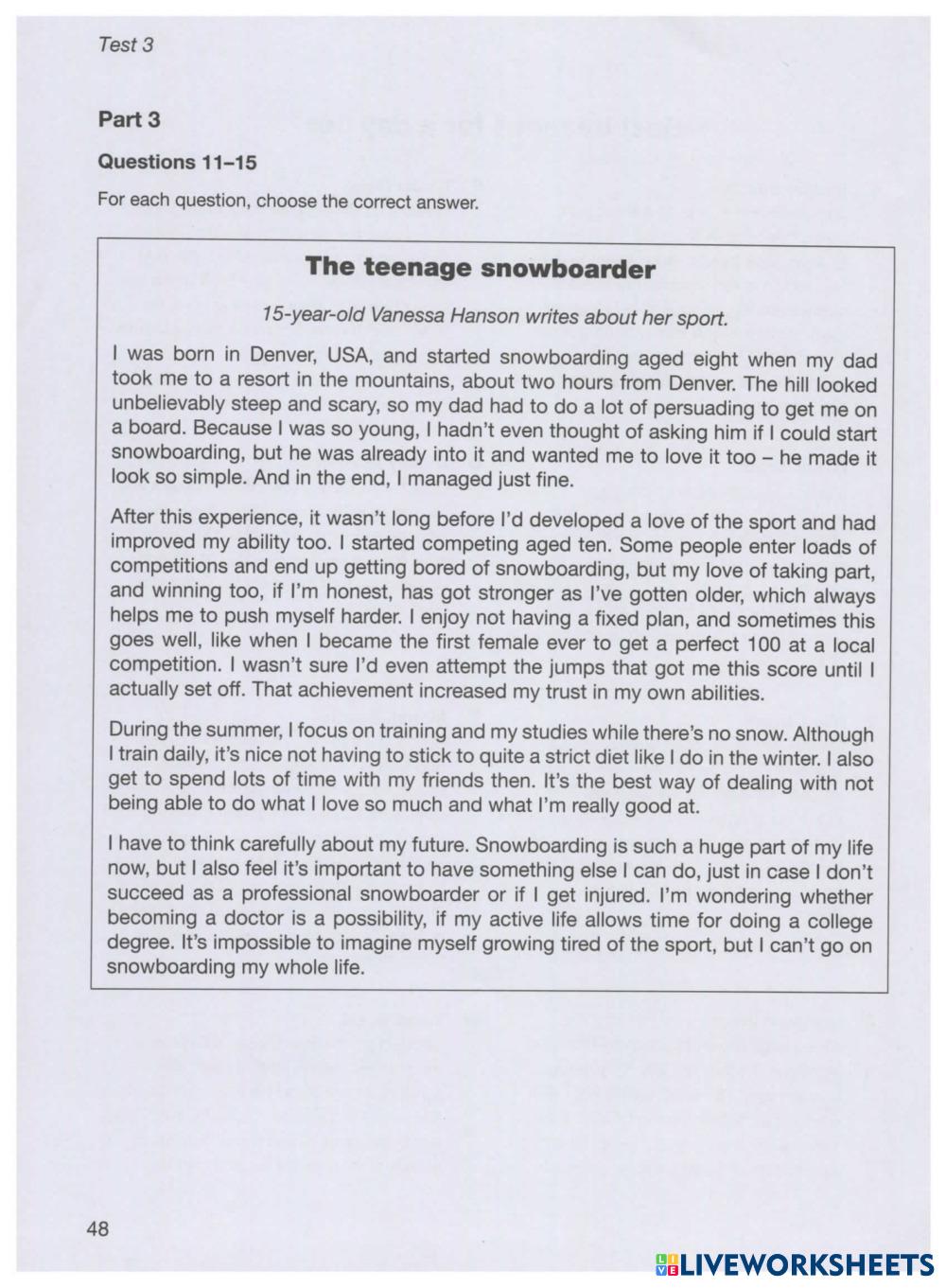 Test 3

Part 3

Questions 11–15

For each question, choose the correct answer.

The teenage snowboarder

15-year-old Vanessa Hanson writes about her sport.

I was born in Denver, USA, and started snowboarding aged eight when my dad took me to a resort in the mountains, about two hours from Denver. The hill looked unbelievably steep and scary, so my dad had to do a lot of persuading to get me on a board. Because I was so young, I hadn't even thought of asking him if I could start snowboarding, but he was already into it and wanted me to love it too – he made it look so simple. And in the end, I managed just fine.

After this experience, it wasn't long before I'd developed a love of the sport and had improved my ability too. I started competing aged ten. Some people enter loads of competitions and end up getting bored of snowboarding, but my love of taking part, and winning too, if I'm honest, has got stronger as I've gotten older, which always helps me to push myself harder. I enjoy not having a fixed plan, and sometimes this goes well, like when I became the first female ever to get a perfect 100 at a local competition. I wasn't sure I'd even attempt the jumps that got me this score until I actually set off. That achievement increased my trust in my own abilities.

During the summer, I focus on training and my studies while there's no snow. Although I train daily, it's nice not having to stick to quite a strict diet like I do in the winter. I also get to spend lots of time with my friends then. It's the best way of dealing with not being able to do what I love so much and what I'm really good at.

I have to think carefully about my future. Snowboarding is such a huge part of my life now, but I also feel it's important to have something else I can do, just in case I don't succeed as a professional snowboarder or if I get injured. I'm wondering whether becoming a doctor is a possibility, if my active life allows time for doing a college degree. It's impossible to imagine myself growing tired of the sport, but I can't go on snowboarding my whole life.

48

LIVEWORKSHEETS